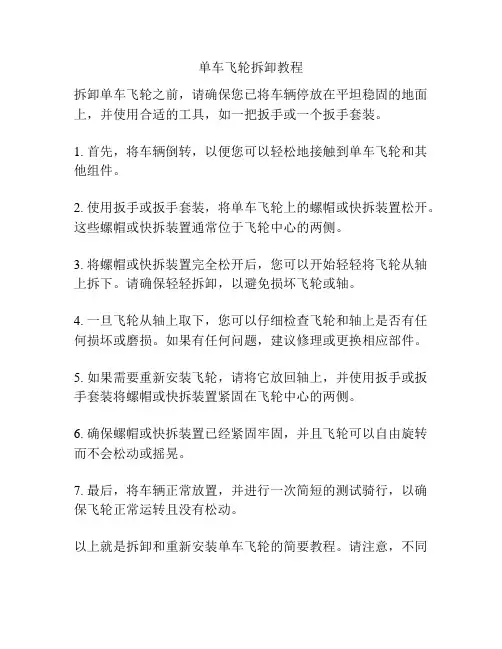 单车飞轮拆卸教程

拆卸单车飞轮之前，请确保您已将车辆停放在平坦稳固的地面上，并使用合适的工具，如一把扳手或一个扳手套装。

1. 首先，将车辆倒转，以便您可以轻松地接触到单车飞轮和其他组件。

2. 使用扳手或扳手套装，将单车飞轮上的螺帽或快拆装置松开。这些螺帽或快拆装置通常位于飞轮中心的两侧。

3. 将螺帽或快拆装置完全松开后，您可以开始轻轻将飞轮从轴上拆下。请确保轻轻拆卸，以避免损坏飞轮或轴。

4. 一旦飞轮从轴上取下，您可以仔细检查飞轮和轴上是否有任何损坏或磨损。如果有任何问题，建议修理或更换相应部件。

5. 如果需要重新安装飞轮，请将它放回轴上，并使用扳手或扳手套装将螺帽或快拆装置紧固在飞轮中心的两侧。

6. 确保螺帽或快拆装置已经紧固牢固，并且飞轮可以自由旋转而不会松动或摇晃。

7. 最后，将车辆正常放置，并进行一次简短的测试骑行，以确保飞轮正常运转且没有松动。

以上就是拆卸和重新安装单车飞轮的简要教程。请注意，不同